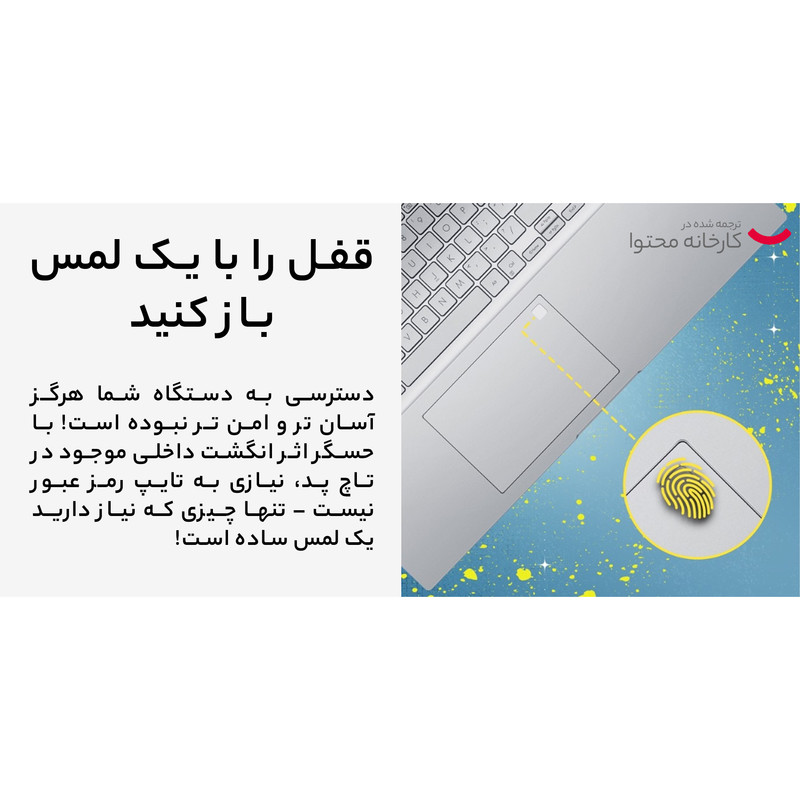 قفل را با یک لمس باز کنید

دسترسی به دستگاه شما هرگز آسان تر و امن تر نبوده است! با حسگر اثر انگشت داخلی موجود در تاچ پد، نیازی به تایپ رمز عبور نیست – تنها چیزی که نیاز دارید یک لمس ساده است!

ترجمه شده در
کارخانه محتوا